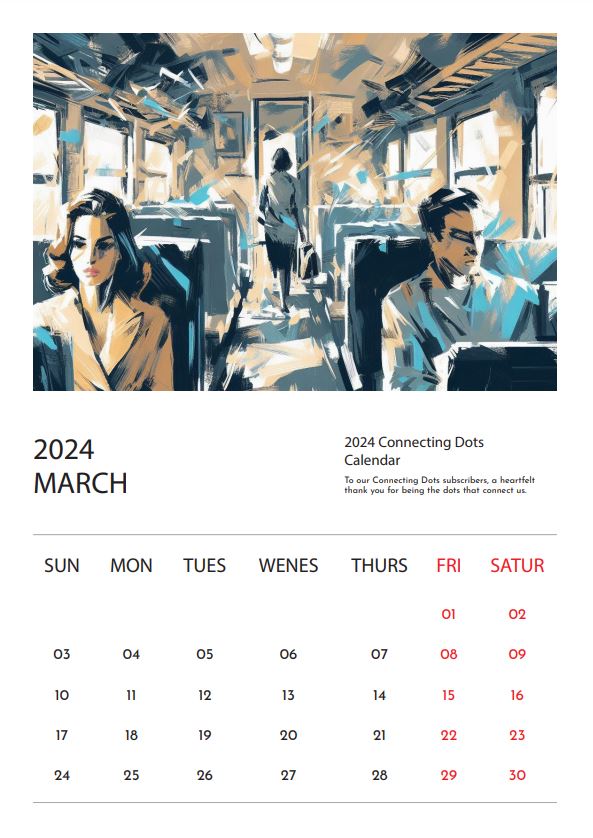 2024
MARCH

2024 Connecting Dots Calendar

To our Connecting Dots subscribers, a heartfelt thank you for being the dots that connect us.

| SUN | MON | TUES | WENES | THURS | FRI | SATUR |
|---|---|---|---|---|---|---|
| | | | | | 01 | 02 |
| 03 | 04 | 05 | 06 | 07 | 08 | 09 |
| 10 | 11 | 12 | 13 | 14 | 15 | 16 |
| 17 | 18 | 19 | 20 | 21 | 22 | 23 |
| 24 | 25 | 26 | 27 | 28 | 29 | 30 |